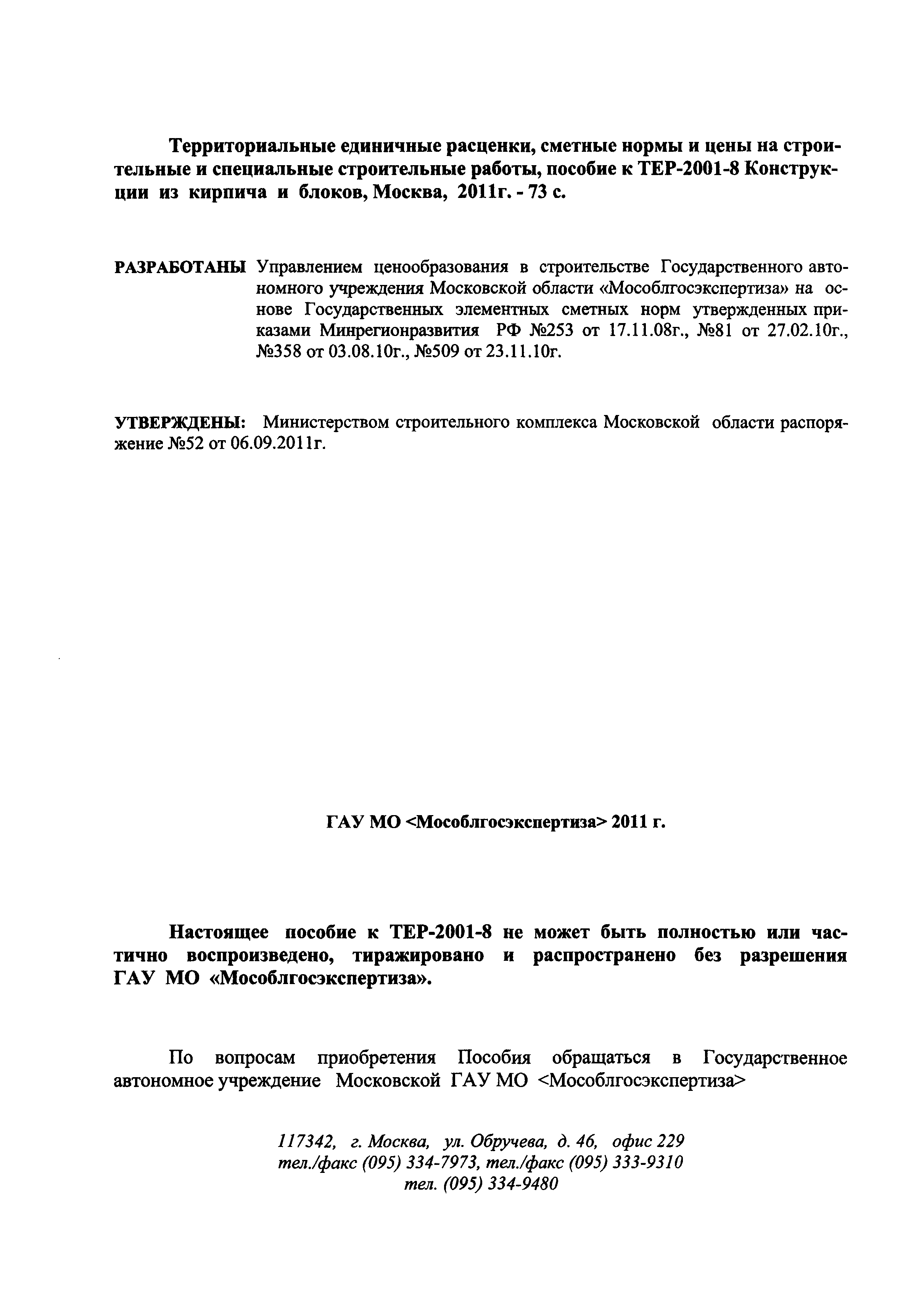 Территориальные единичные расценки, сметные нормы и цены на строительные и специальные строительные работы, пособие к ТЕР-2001-8 Конструкции из кирпича и блоков, Москва, 2011г. - 73 с.

РАЗРАБОТАНЫ Управлением ценообразования в строительстве Государственного автономного учреждения Московской области «Мособлгосэкспертиза» на основе Государственных элементных сметных норм утвержденных приказами Минрегионразвития РФ №253 от 17.11.08г., №81 от 27.02.10г., №358 от 03.08.10г., №509 от 23.11.10г.

УТВЕРЖДЕНЫ: Министерством строительного комплекса Московской области распоряжение №52 от 06.09.2011г.

ГАУ МО <Мособлгосэкспертиза> 2011 г.

Настоящее пособие к ТЕР-2001-8 не может быть полностью или частично воспроизведено, тиражировано и распространено без разрешения ГАУ МО «Мособлгосэкспертиза».

По вопросам приобретения Пособия обращаться в Государственное автономное учреждение Московской ГАУ МО <Мособлгосэкспертиза>

117342, г. Москва, ул. Обручева, д. 46, офис 229
тел./факс (095) 334-7973, тел./факс (095) 333-9310
тел. (095) 334-9480